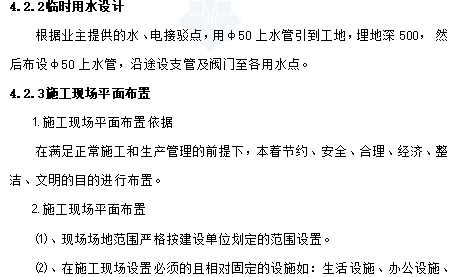 4.2.2临时用水设计

根据业主提供的水、电接驳点，用φ50上水管引到工地，埋地深500，然后布设φ50上水管，沿途设支管及阀门至各用水点。

4.2.3施工现场平面布置

1.施工现场平面布置依据

在满足正常施工和生产管理的前提下，本着节约、安全、合理、经济、整洁、文明的目的进行布置。

2.施工现场平面布置

⑴、现场场地范围严格按建设单位划定的范围设置。

⑵、在施工现场设置必须的且相对固定的设施如：生活设施、办公设施、